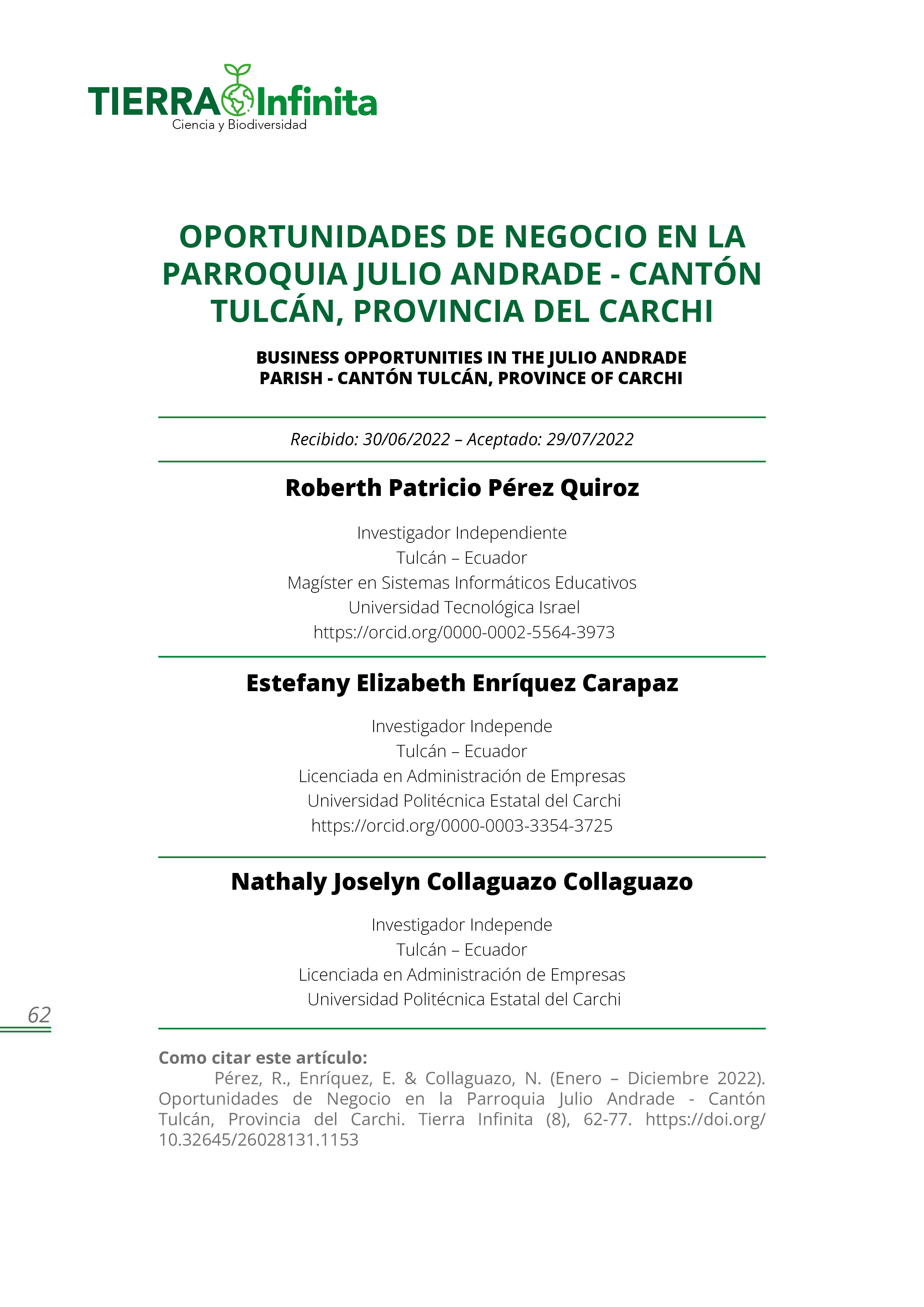 TIERRA Infinita
Ciencia y Biodiversidad

OPORTUNIDADES DE NEGOCIO EN LA PARROQUIA JULIO ANDRADE - CANTÓN TULCÁN, PROVINCIA DEL CARCHI

BUSINESS OPPORTUNITIES IN THE JULIO ANDRADE PARISH - CANTÓN TULCÁN, PROVINCE OF CARCHI

Recibido: 30/06/2022 – Aceptado: 29/07/2022

Roberth Patricio Pérez Quiroz

Investigador Independiente
Tulcán – Ecuador
Magíster en Sistemas Informáticos Educativos
Universidad Tecnológica Israel
https://orcid.org/0000-0002-5564-3973

Estefany Elizabeth Enríquez Carapaz

Investigador Independe
Tulcán – Ecuador
Licenciada en Administración de Empresas
Universidad Politécnica Estatal del Carchi
https://orcid.org/0000-0003-3354-3725

Nathaly Joselyn Collaguazo Collaguazo

Investigador Independe
Tulcán – Ecuador
Licenciada en Administración de Empresas
Universidad Politécnica Estatal del Carchi

62

Como citar este artículo:
Pérez, R., Enríquez, E. & Collaguazo, N. (Enero – Diciembre 2022). Oportunidades de Negocio en la Parroquia Julio Andrade - Cantón Tulcán, Provincia del Carchi. Tierra Infinita (8), 62-77. https://doi.org/10.32645/26028131.1153